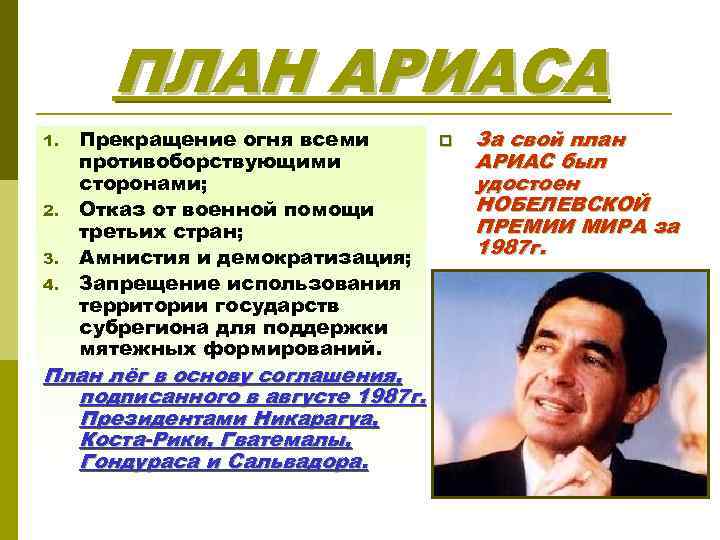 ПЛАН АРИАСА

1. Прекращение огня всеми противоборствующими сторонами;
2. Отказ от военной помощи третьих стран;
3. Амнистия и демократизация;
4. Запрещение использования территории государств субрегиона для поддержки мятежных формирований.

План лёг в основу соглашения, подписанного в августе 1987г. Президентами Никарагуа, Коста-Рики, Гватемалы, Гондураса и Сальвадора.

☐ За свой план АРИАС был удостоен НОБЕЛЕВСКОЙ ПРЕМИИ МИРА за 1987г.